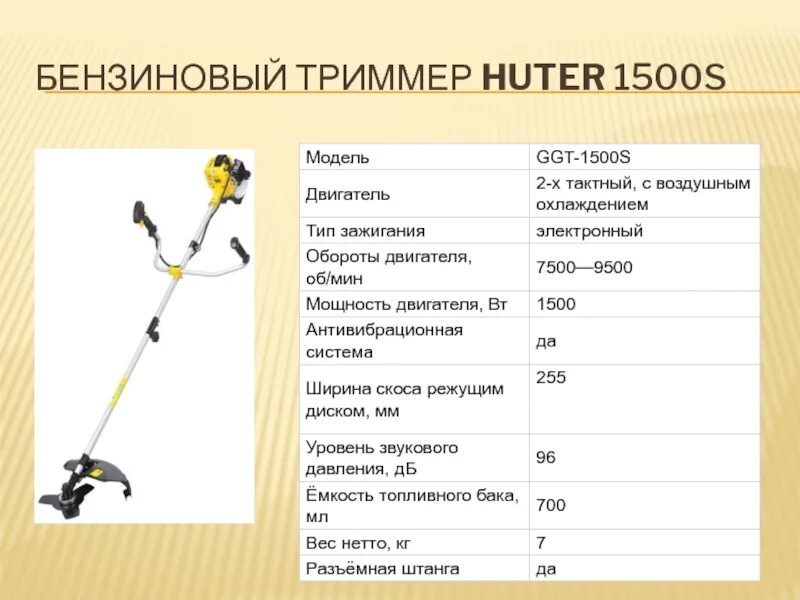 БЕНЗИНОВЫЙ ТРИММЕР HUTER 1500S

| Модель | GGT-1500S |
|---|---|
| Двигатель | 2-х тактный, с воздушным охлаждением |
| Тип зажигания | электронный |
| Обороты двигателя, об/мин | 7500—9500 |
| Мощность двигателя, Вт | 1500 |
| Антивибрационная система | да |
| Ширина скоса режущим диском, мм | 255 |
| Уровень звукового давления, дБ | 96 |
| Ёмкость топливного бака, мл | 700 |
| Вес нетто, кг | 7 |
| Разъёмная штанга | да |